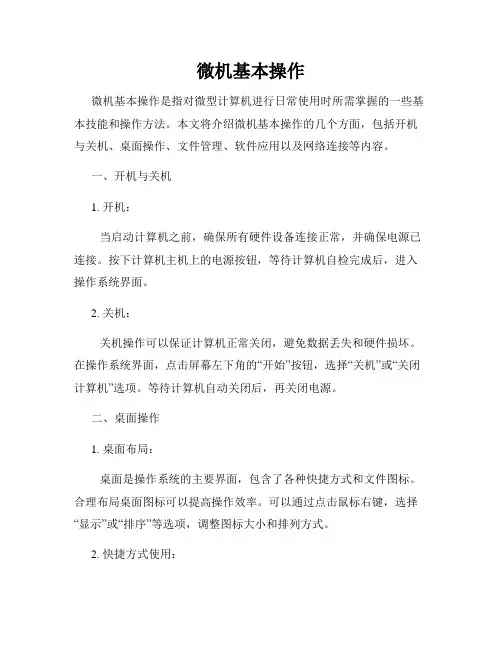 微机基本操作

微机基本操作是指对微型计算机进行日常使用时所需掌握的一些基本技能和操作方法。本文将介绍微机基本操作的几个方面，包括开机与关机、桌面操作、文件管理、软件应用以及网络连接等内容。

一、开机与关机

1. 开机：

当启动计算机之前，确保所有硬件设备连接正常，并确保电源已连接。按下计算机主机上的电源按钮，等待计算机自检完成后，进入操作系统界面。

2. 关机：

关机操作可以保证计算机正常关闭，避免数据丢失和硬件损坏。在操作系统界面，点击屏幕左下角的“开始”按钮，选择“关机”或“关闭计算机”选项。等待计算机自动关闭后，再关闭电源。

二、桌面操作

1. 桌面布局：

桌面是操作系统的主要界面，包含了各种快捷方式和文件图标。合理布局桌面图标可以提高操作效率。可以通过点击鼠标右键，选择“显示”或“排序”等选项，调整图标大小和排列方式。

2. 快捷方式使用：